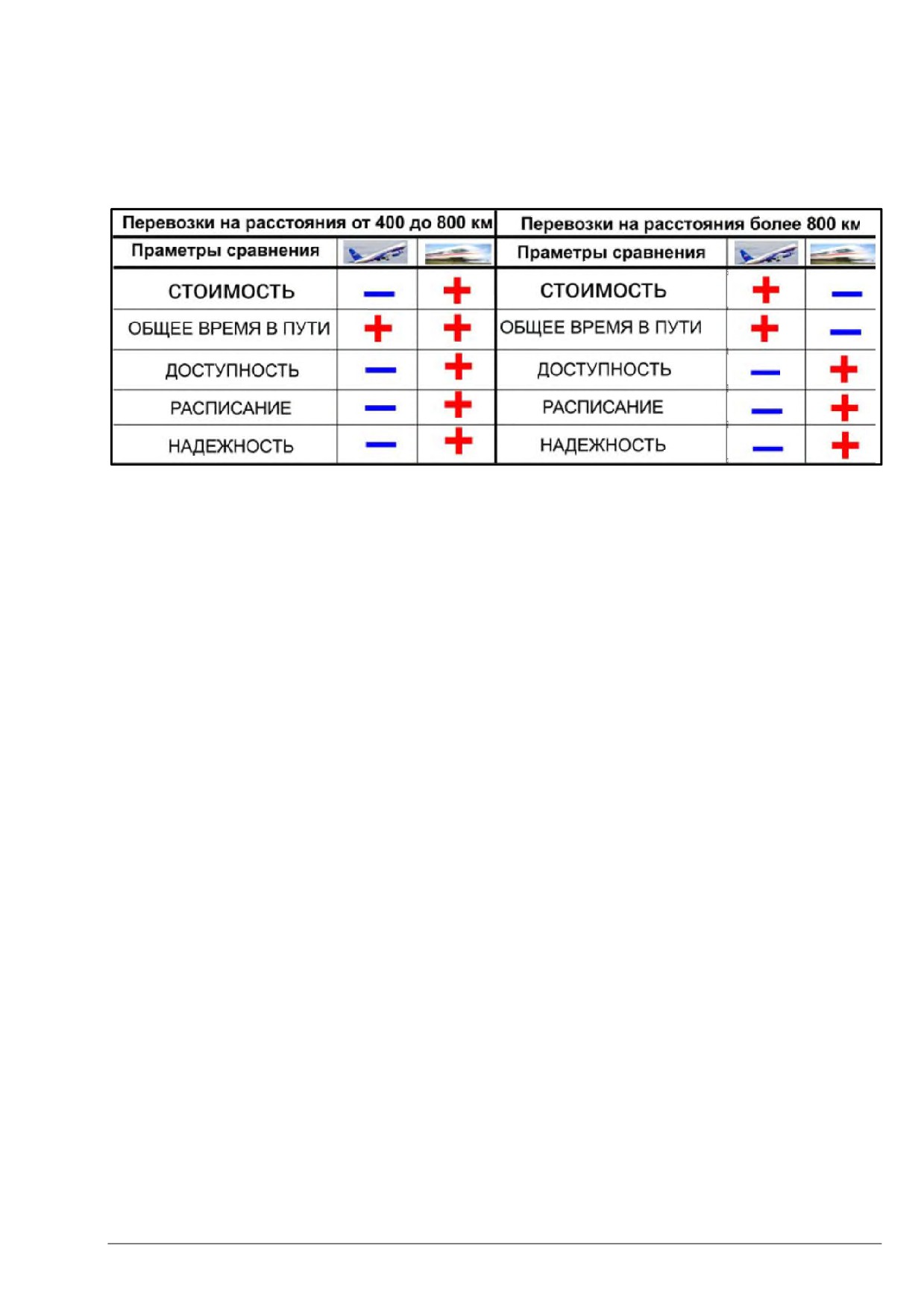 | Перевозки на расстояния от 400 до 800 км | | | Перевозки на расстояния более 800 км | | |
|---|---|---|---|---|---|
| Праметры сравнения | | | Праметры сравнения | | |
| СТОИМОСТЬ | − | + | СТОИМОСТЬ | + | − |
| ОБЩЕЕ ВРЕМЯ В ПУТИ | + | + | ОБЩЕЕ ВРЕМЯ В ПУТИ | + | − |
| ДОСТУПНОСТЬ | − | + | ДОСТУПНОСТЬ | − | + |
| РАСПИСАНИЕ | − | + | РАСПИСАНИЕ | − | + |
| НАДЕЖНОСТЬ | − | + | НАДЕЖНОСТЬ | − | + |